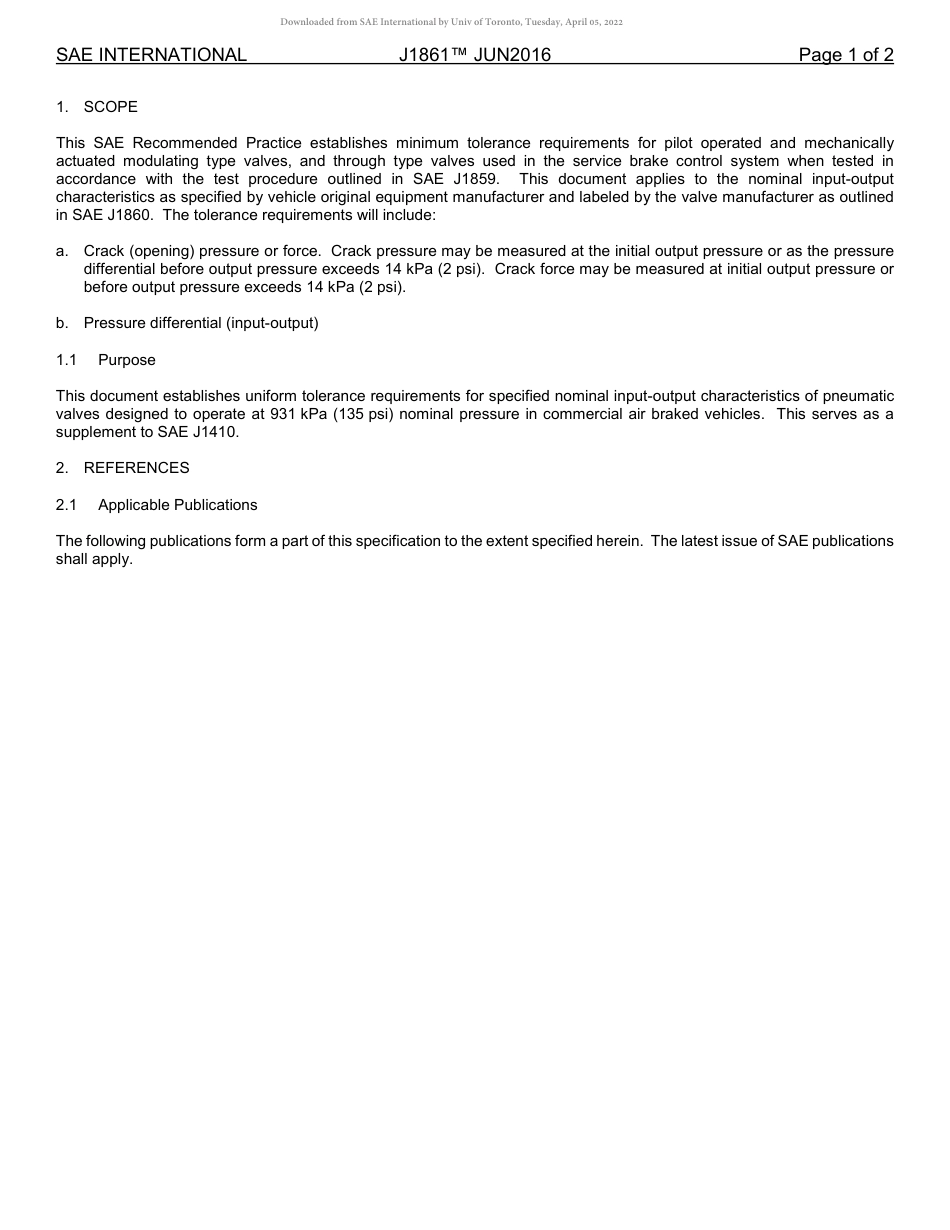 Downloaded from SAE International by Univ of Toronto, Tuesday, April 05, 2022

SAE INTERNATIONAL J1861™ JUN2016 Page 1 of 2

1. SCOPE

This SAE Recommended Practice establishes minimum tolerance requirements for pilot operated and mechanically actuated modulating type valves, and through type valves used in the service brake control system when tested in accordance with the test procedure outlined in SAE J1859. This document applies to the nominal input-output characteristics as specified by vehicle original equipment manufacturer and labeled by the valve manufacturer as outlined in SAE J1860. The tolerance requirements will include:

a. Crack (opening) pressure or force. Crack pressure may be measured at the initial output pressure or as the pressure differential before output pressure exceeds 14 kPa (2 psi). Crack force may be measured at initial output pressure or before output pressure exceeds 14 kPa (2 psi).

b. Pressure differential (input-output)

1.1 Purpose

This document establishes uniform tolerance requirements for specified nominal input-output characteristics of pneumatic valves designed to operate at 931 kPa (135 psi) nominal pressure in commercial air braked vehicles. This serves as a supplement to SAE J1410.

2. REFERENCES

2.1 Applicable Publications

The following publications form a part of this specification to the extent specified herein. The latest issue of SAE publications shall apply.